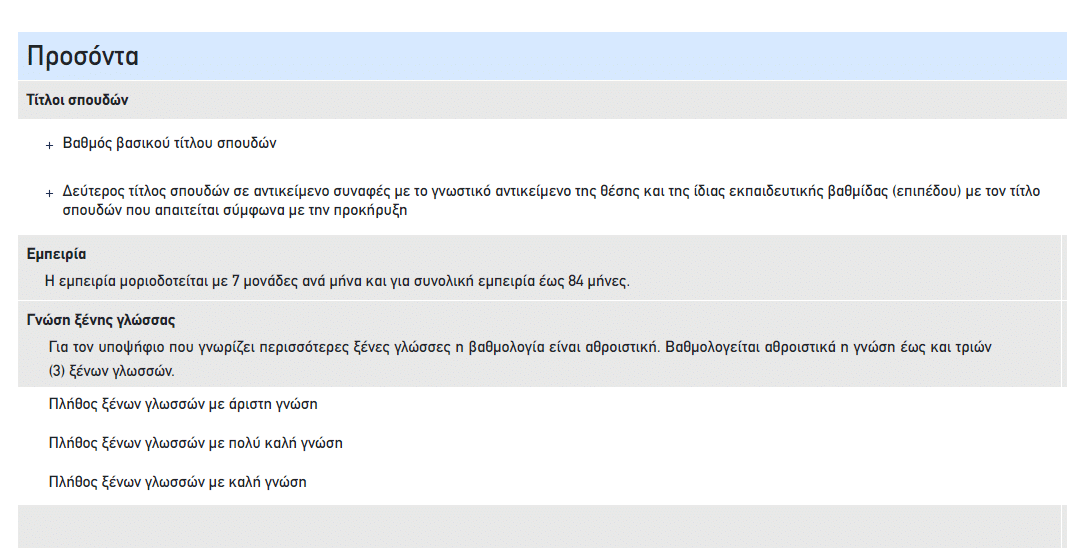 Προσόντα

Τίτλοι σπουδών

+ Βαθμός βασικού τίτλου σπουδών

+ Δεύτερος τίτλος σπουδών σε αντικείμενο συναφές με το γνωστικό αντικείμενο της θέσης και της ίδιας εκπαιδευτικής βαθμίδας (επιπέδου) με τον τίτλο σπουδών που απαιτείται σύμφωνα με την προκήρυξη

Εμπειρία

Η εμπειρία μοριοδοτείται με 7 μονάδες ανά μήνα και για συνολική εμπειρία έως 84 μήνες.

Γνώση ξένης γλώσσας

Για τον υποψήφιο που γνωρίζει περισσότερες ξένες γλώσσες η βαθμολογία είναι αθροιστική. Βαθμολογείται αθροιστικά η γνώση έως και τριών (3) ξένων γλωσσών.

Πλήθος ξένων γλωσσών με άριστη γνώση

Πλήθος ξένων γλωσσών με πολύ καλή γνώση

Πλήθος ξένων γλωσσών με καλή γνώση